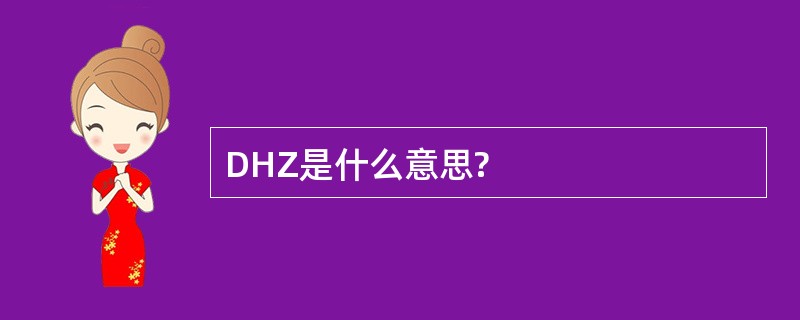 DHZ是什么意思?